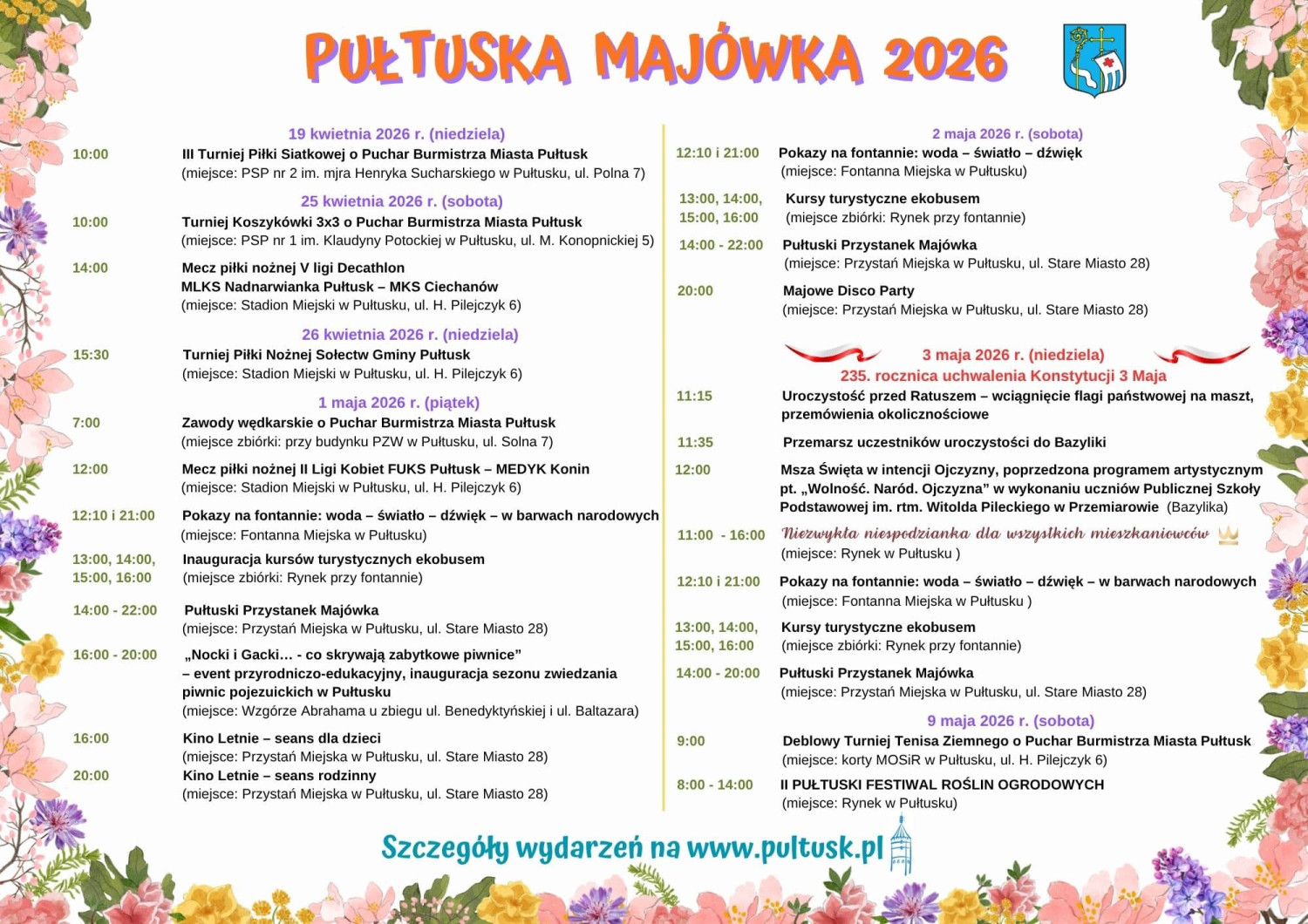 PUŁTUSKA MAJÓWKA 2026

19 kwietnia 2026 r. (niedziela)

10:00 III Turniej Piłki Siatkowej o Puchar Burmistrza Miasta Pułtusk
(miejsce: PSP nr 2 im. mjra Henryka Sucharskiego w Pułtusku, ul. Polna 7)

25 kwietnia 2026 r. (sobota)

10:00 Turniej Koszykówki 3x3 o Puchar Burmistrza Miasta Pułtusk
(miejsce: PSP nr 1 im. Klaudyny Potockiej w Pułtusku, ul. M. Konopnickiej 5)

14:00 Mecz piłki nożnej V ligi Decathlon
MLKS Nadnarwianka Pułtusk – MKS Ciechanów
(miejsce: Stadion Miejski w Pułtusku, ul. H. Pilejczyk 6)

26 kwietnia 2026 r. (niedziela)

15:30 Turniej Piłki Nożnej Sołectw Gminy Pułtusk
(miejsce: Stadion Miejski w Pułtusku, ul. H. Pilejczyk 6)

1 maja 2026 r. (piątek)

7:00 Zawody wędkarskie o Puchar Burmistrza Miasta Pułtusk
(miejsce zbiórki: przy budynku PZW w Pułtusku, ul. Solna 7)

12:00 Mecz piłki nożnej II Ligi Kobiet FUKS Pułtusk – MEDYK Konin
(miejsce: Stadion Miejski w Pułtusku, ul. H. Pilejczyk 6)

12:10 i 21:00 Pokazy na fontannie: woda – światło – dźwięk – w barwach narodowych
(miejsce: Fontanna Miejska w Pułtusku)

13:00, 14:00, 15:00, 16:00 Inauguracja kursów turystycznych ekobusem
(miejsce zbiórki: Rynek przy fontannie)

14:00 - 22:00 Pułtuski Przystanek Majówka
(miejsce: Przystań Miejska w Pułtusku, ul. Stare Miasto 28)

16:00 - 20:00 „Nocki i Gacki… - co skrywają zabytkowe piwnice”
– event przyrodniczo-edukacyjny, inauguracja sezonu zwiedzania piwnic pojezuickich w Pułtusku
(miejsce: Wzgórze Abrahama u zbiegu ul. Benedyktyńskiej i ul. Baltazara)

16:00 Kino Letnie – seans dla dzieci
(miejsce: Przystań Miejska w Pułtusku, ul. Stare Miasto 28)

20:00 Kino Letnie – seans rodzinny
(miejsce: Przystań Miejska w Pułtusku, ul. Stare Miasto 28)

2 maja 2026 r. (sobota)

12:10 i 21:00 Pokazy na fontannie: woda – światło – dźwięk
(miejsce: Fontanna Miejska w Pułtusku)

13:00, 14:00, 15:00, 16:00 Kursy turystyczne ekobusem
(miejsce zbiórki: Rynek przy fontannie)

14:00 - 22:00 Pułtuski Przystanek Majówka
(miejsce: Przystań Miejska w Pułtusku, ul. Stare Miasto 28)

20:00 Majowe Disco Party
(miejsce: Przystań Miejska w Pułtusku, ul. Stare Miasto 28)

3 maja 2026 r. (niedziela)
235. rocznica uchwalenia Konstytucji 3 Maja

11:15 Uroczystość przed Ratuszem – wciągnięcie flagi państwowej na maszt, przemówienia okolicznościowe

11:35 Przemarsz uczestników uroczystości do Bazyliki

12:00 Msza Święta w intencji Ojczyzny, poprzedzona programem artystycznym pt. „Wolność. Naród. Ojczyzna” w wykonaniu uczniów Publicznej Szkoły Podstawowej im. rtm. Witolda Pileckiego w Przemiarowie (Bazylika)

11:00 - 16:00 Niezwykła niespodzianka dla wszystkich mieszkańców
(miejsce: Rynek w Pułtusku )

12:10 i 21:00 Pokazy na fontannie: woda – światło – dźwięk – w barwach narodowych
(miejsce: Fontanna Miejska w Pułtusku )

13:00, 14:00, 15:00, 16:00 Kursy turystyczne ekobusem
(miejsce zbiórki: Rynek przy fontannie)

14:00 - 20:00 Pułtuski Przystanek Majówka
(miejsce: Przystań Miejska w Pułtusku, ul. Stare Miasto 28)

9 maja 2026 r. (sobota)

9:00 Deblowy Turniej Tenisa Ziemnego o Puchar Burmistrza Miasta Pułtusk
(miejsce: korty MOSiR w Pułtusku, ul. H. Pilejczyk 6)

8:00 - 14:00 II PUŁTUSKI FESTIWAL ROŚLIN OGRODOWYCH
(miejsce: Rynek w Pułtusku)

Szczegóły wydarzeń na www.pultusk.pl